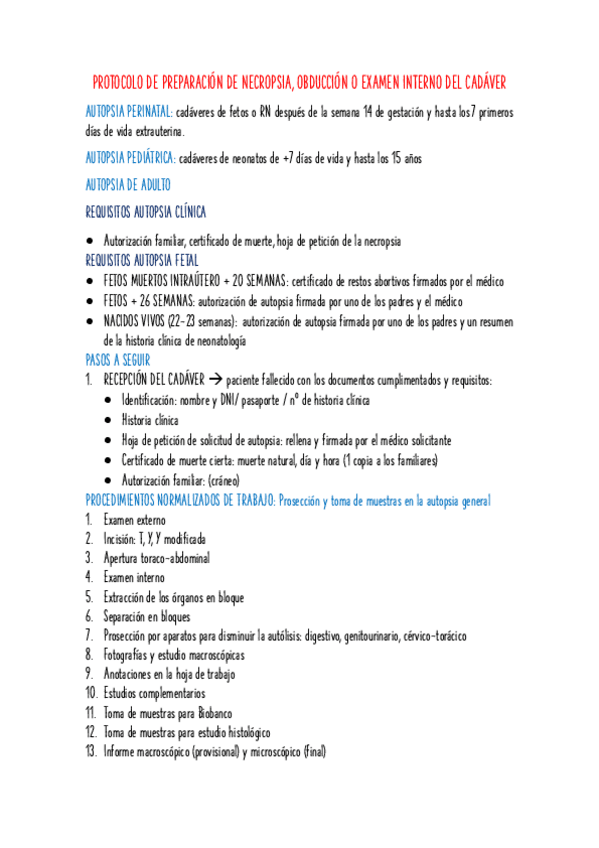 PROTOCOLO DE PREPARACIÓN DE NECROPSIA, OBDUCCIÓN O EXAMEN INTERNO DEL CADÁVER

AUTOPSIA PERINATAL: cadáveres de fetos o RN después de la semana 14 de gestación y hasta los 7 primeros días de vida extrauterina.

AUTOPSIA PEDIÁTRICA: cadáveres de neonatos de +7 días de vida y hasta los 15 años

AUTOPSIA DE ADULTO

REQUISITOS AUTOPSIA CLÍNICA

- Autorización familiar, certificado de muerte, hoja de petición de la necropsia

REQUISITOS AUTOPSIA FETAL

- FETOS MUERTOS INTRAÚTERO + 20 SEMANAS: certificado de restos abortivos firmados por el médico
- FETOS + 26 SEMANAS: autorización de autopsia firmada por uno de los padres y el médico
- NACIDOS VIVOS (22-23 semanas): autorización de autopsia firmada por uno de los padres y un resumen de la historia clínica de neonatología

PASOS A SEGUIR

1. RECEPCIÓN DEL CADÁVER → paciente fallecido con los documentos cumplimentados y requisitos:
   - Identificación: nombre y DNI/ pasaporte / nº de historia clínica
   - Historia clínica
   - Hoja de petición de solicitud de autopsia: rellena y firmada por el médico solicitante
   - Certificado de muerte cierta: muerte natural, día y hora (1 copia a los familiares)
   - Autorización familiar: (cráneo)

PROCEDIMIENTOS NORMALIZADOS DE TRABAJO: Prosección y toma de muestras en la autopsia general

1. Examen externo
2. Incisión: T, Y, Y modificada
3. Apertura toraco-abdominal
4. Examen interno
5. Extracción de los órganos en bloque
6. Separación en bloques
7. Prosección por aparatos para disminuir la autólisis: digestivo, genitourinario, cérvico-torácico
8. Fotografías y estudio macroscópicas
9. Anotaciones en la hoja de trabajo
10. Estudios complementarios
11. Toma de muestras para Biobanco
12. Toma de muestras para estudio histológico
13. Informe macroscópico (provisional) y microscópico (final)